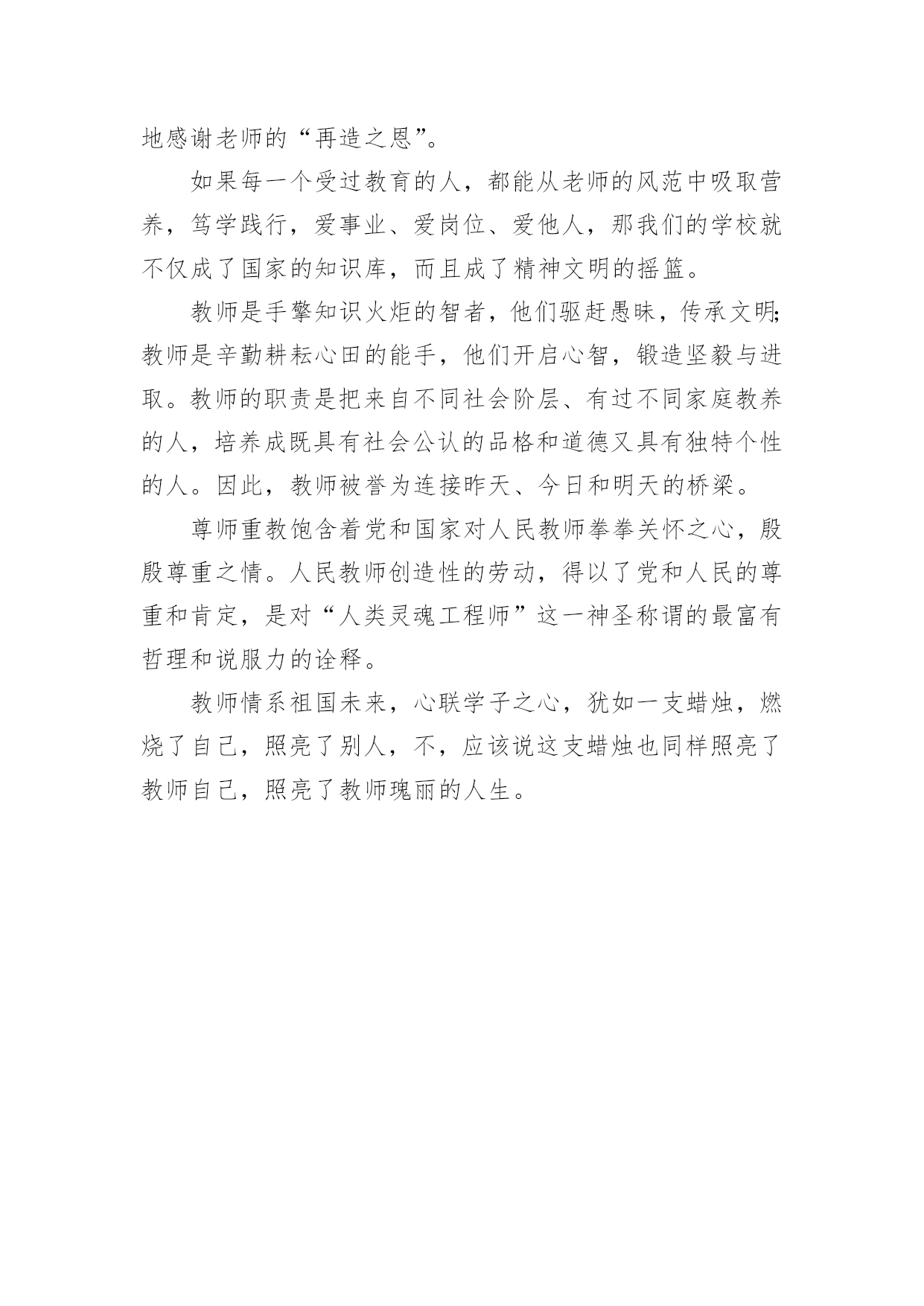 地感谢老师的“再造之恩”。

如果每一个受过教育的人，都能从老师的风范中吸取营养，笃学践行，爱事业、爱岗位、爱他人，那我们的学校就不仅成了国家的知识库，而且成了精神文明的摇篮。

教师是手擎知识火炬的智者，他们驱赶愚昧，传承文明;教师是辛勤耕耘心田的能手，他们开启心智，锻造坚毅与进取。教师的职责是把来自不同社会阶层、有过不同家庭教养的人，培养成既具有社会公认的品格和道德又具有独特个性的人。因此，教师被誉为连接昨天、今日和明天的桥梁。

尊师重教饱含着党和国家对人民教师拳拳关怀之心，殷殷尊重之情。人民教师创造性的劳动，得以了党和人民的尊重和肯定，是对“人类灵魂工程师”这一神圣称谓的最富有哲理和说服力的诠释。

教师情系祖国未来，心联学子之心，犹如一支蜡烛，燃烧了自己，照亮了别人，不，应该说这支蜡烛也同样照亮了教师自己，照亮了教师瑰丽的人生。